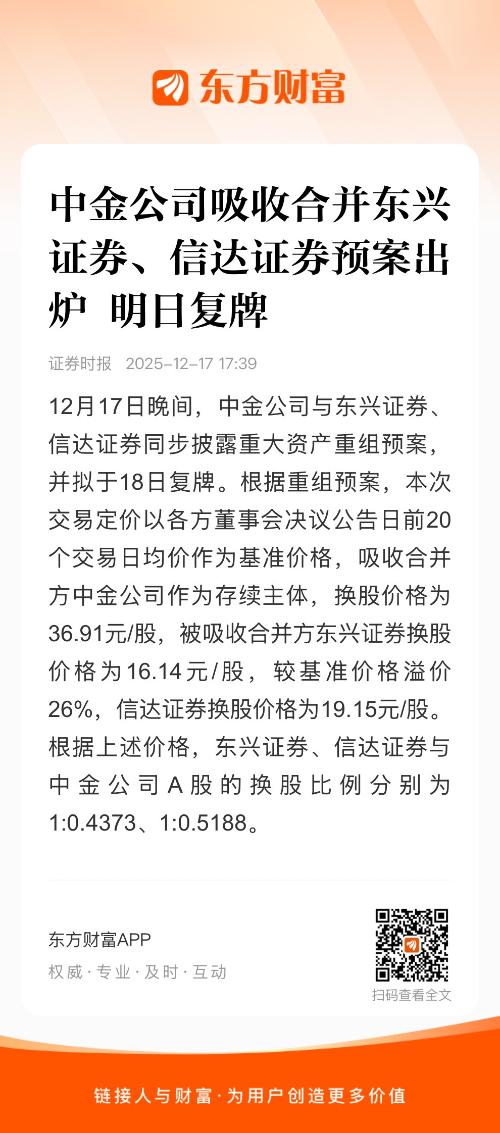 东方财富

中金公司吸收合并东兴证券、信达证券预案出炉 明日复牌

证券时报 2025-12-17 17:39

12月17日晚间，中金公司与东兴证券、信达证券同步披露重大资产重组预案，并拟于18日复牌。根据重组预案，本次交易定价以各方董事会决议公告日前20个交易日均价作为基准价格，吸收合并方中金公司作为存续主体，换股价格为36.91元/股，被吸收合并方东兴证券换股价格为16.14元/股，较基准价格溢价26%，信达证券换股价格为19.15元/股。根据上述价格，东兴证券、信达证券与中金公司A股的换股比例分别为1:0.4373、1:0.5188。

东方财富APP
权威·专业·及时·互动

扫码查看全文

链接人与财富·为用户创造更多价值